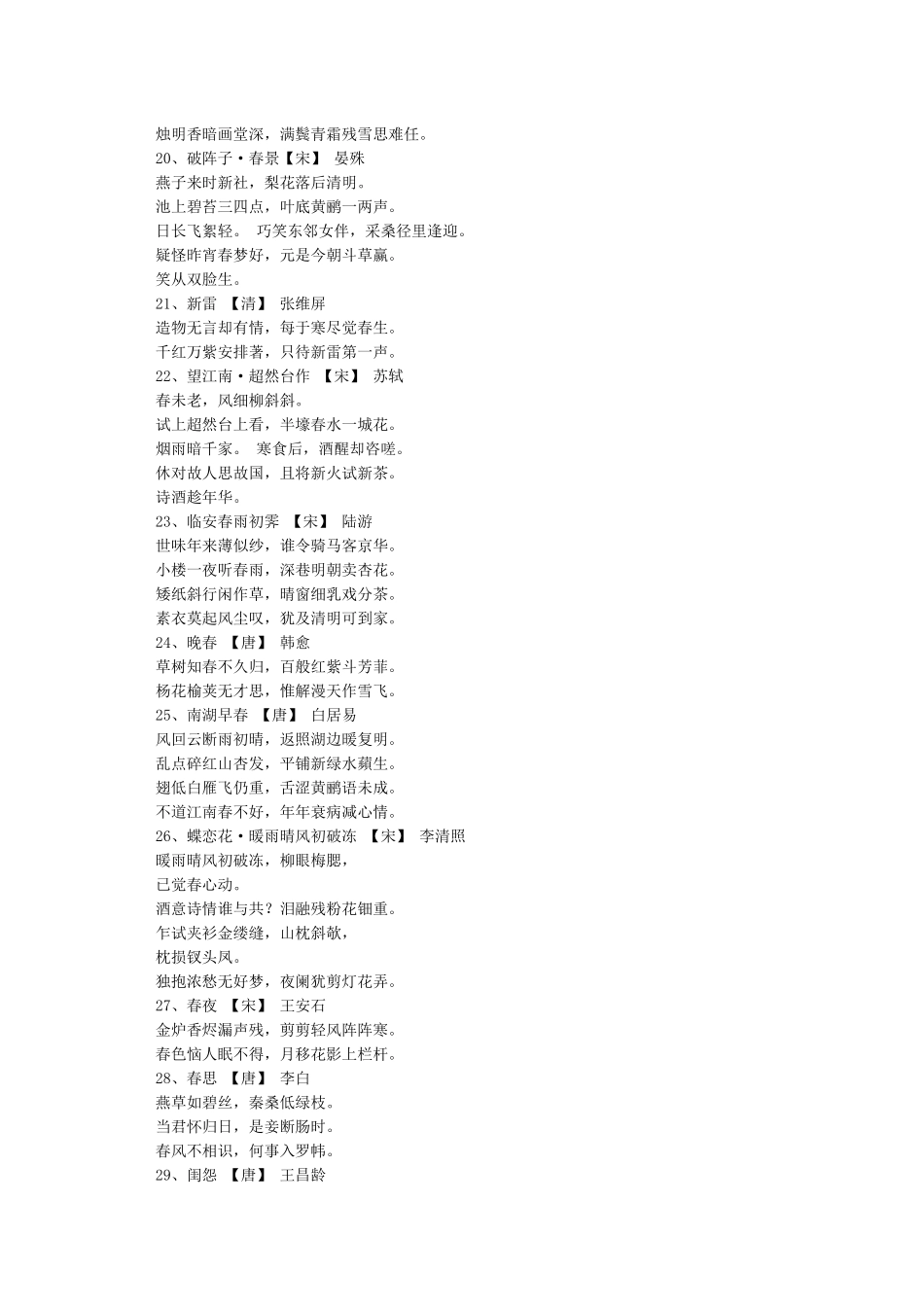 烛明香暗画堂深，满鬓青霜残雪思难任。
20、破阵子·春景【宋】 晏殊
燕子来时新社，梨花落后清明。
池上碧苔三四点，叶底黄鹂一两声。
日长飞絮轻。 巧笑东邻女伴，采桑径里逢迎。
疑怪昨宵春梦好，元是今朝斗草赢。
笑从双脸生。
21、新雷 【清】 张维屏
造物无言却有情，每于寒尽觉春生。
千红万紫安排著，只待新雷第一声。
22、望江南·超然台作 【宋】 苏轼
春未老，风细柳斜斜。
试上超然台上看，半壕春水一城花。
烟雨暗千家。 寒食后，酒醒却咨嗟。
休对故人思故国，且将新火试新茶。
诗酒趁年华。
23、临安春雨初霁 【宋】 陆游
世味年来薄似纱，谁令骑马客京华。
小楼一夜听春雨，深巷明朝卖杏花。
矮纸斜行闲作草，晴窗细乳戏分茶。
素衣莫起风尘叹，犹及清明可到家。
24、晚春 【唐】 韩愈
草树知春不久归，百般红紫斗芳菲。
杨花榆荚无才思，惟解漫天作雪飞。
25、南湖早春 【唐】 白居易
风回云断雨初晴，返照湖边暖复明。
乱点碎红山杏发，平铺新绿水蘋生。
翅低白雁飞仍重，舌涩黄鹂语未成。
不道江南春不好，年年衰病减心情。
26、蝶恋花·暖雨晴风初破冻 【宋】 李清照
暖雨晴风初破冻，柳眼梅腮，
已觉春心动。
酒意诗情谁与共？泪融残粉花钿重。
乍试夹衫金缕缝，山枕斜欹，
枕损钗头凤。
独抱浓愁无好梦，夜阑犹剪灯花弄。
27、春夜 【宋】 王安石
金炉香烬漏声残，剪剪轻风阵阵寒。
春色恼人眠不得，月移花影上栏杆。
28、春思 【唐】 李白
燕草如碧丝，秦桑低绿枝。
当君怀归日，是妾断肠时。
春风不相识，何事入罗帏。
29、闺怨 【唐】 王昌龄